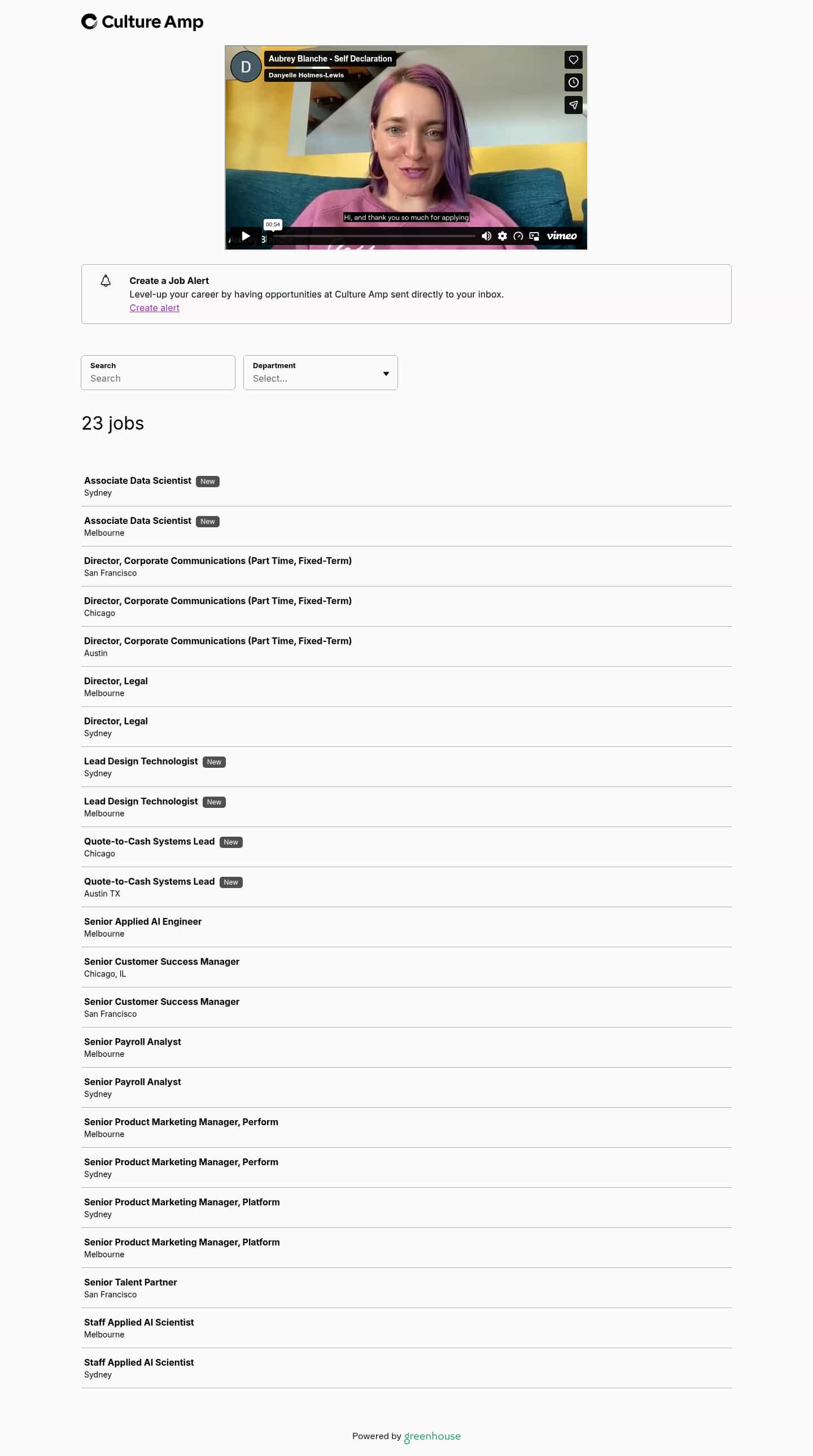 Culture Amp

D
Aubrey Blanche - Self Declaration
Danyelle Holmes-Lewis

Hi, and thank you so much for applying
00:54
vimeo

Create a Job Alert
Level-up your career by having opportunities at Culture Amp sent directly to your inbox.
Create alert

Search
Search

Department
Select...

23 jobs

Associate Data Scientist New
Sydney

Associate Data Scientist New
Melbourne

Director, Corporate Communications (Part Time, Fixed-Term)
San Francisco

Director, Corporate Communications (Part Time, Fixed-Term)
Chicago

Director, Corporate Communications (Part Time, Fixed-Term)
Austin

Director, Legal
Melbourne

Director, Legal
Sydney

Lead Design Technologist New
Sydney

Lead Design Technologist New
Melbourne

Quote-to-Cash Systems Lead New
Chicago

Quote-to-Cash Systems Lead New
Austin TX

Senior Applied AI Engineer
Melbourne

Senior Customer Success Manager
Chicago, IL

Senior Customer Success Manager
San Francisco

Senior Payroll Analyst
Melbourne

Senior Payroll Analyst
Sydney

Senior Product Marketing Manager, Perform
Melbourne

Senior Product Marketing Manager, Perform
Sydney

Senior Product Marketing Manager, Platform
Sydney

Senior Product Marketing Manager, Platform
Melbourne

Senior Talent Partner
San Francisco

Staff Applied AI Scientist
Melbourne

Staff Applied AI Scientist
Sydney

Powered by greenhouse